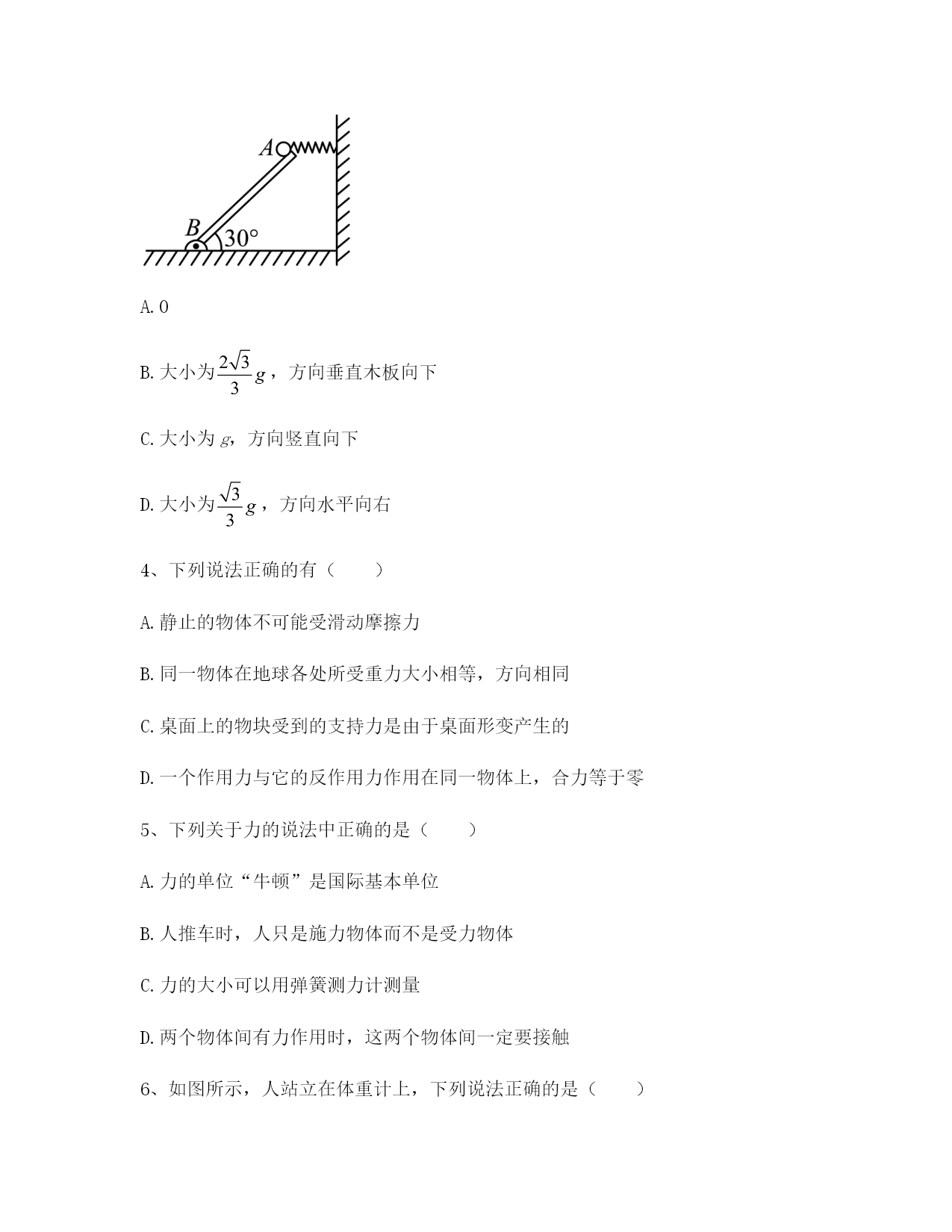 A
B
30°

A. 0

B. 大小为$\frac{2\sqrt{3}}{3}g$，方向垂直木板向下

C. 大小为 $g$，方向竖直向下

D. 大小为$\frac{\sqrt{3}}{3}g$，方向水平向右

4、下列说法正确的有（　　）

A. 静止的物体不可能受滑动摩擦力

B. 同一物体在地球各处所受重力大小相等，方向相同

C. 桌面上的物块受到的支持力是由于桌面形变产生的

D. 一个作用力与它的反作用力作用在同一物体上，合力等于零

5、下列关于力的说法中正确的是（　　）

A. 力的单位“牛顿”是国际基本单位

B. 人推车时，人只是施力物体而不是受力物体

C. 力的大小可以用弹簧测力计测量

D. 两个物体间有力作用时，这两个物体间一定要接触

6、如图所示，人站立在体重计上，下列说法正确的是（　　）